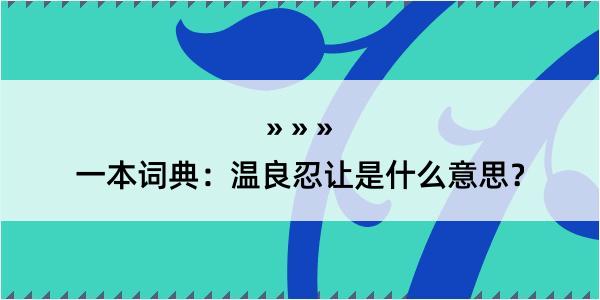 » » »

一本词典：温良忍让是什么意思？